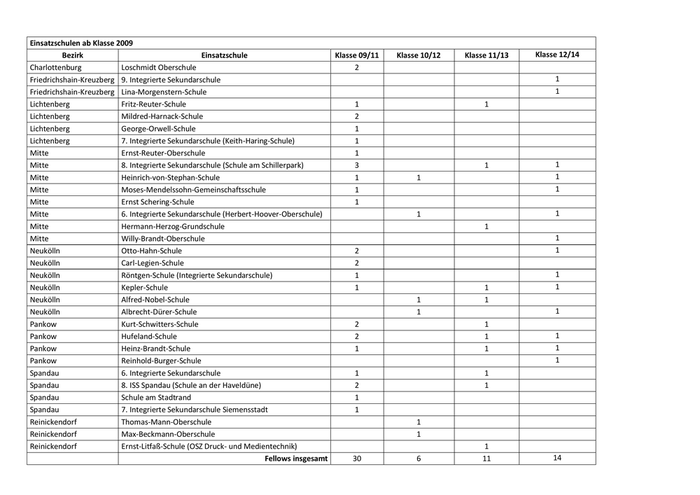 Einsatzschulen ab Klasse 2009

| Bezirk | Einsatzschule | Klasse 09/11 | Klasse 10/12 | Klasse 11/13 | Klasse 12/14 |
|---|---|---|---|---|---|
| Charlottenburg | Loschmidt Oberschule | 2 | | | |
| Friedrichshain-Kreuzberg | 9. Integrierte Sekundarschule | | | | 1 |
| Friedrichshain-Kreuzberg | Lina-Morgenstern-Schule | | | | 1 |
| Lichtenberg | Fritz-Reuter-Schule | 1 | | 1 | |
| Lichtenberg | Mildred-Harnack-Schule | 2 | | | |
| Lichtenberg | George-Orwell-Schule | 1 | | | |
| Lichtenberg | 7. Integrierte Sekundarschule (Keith-Haring-Schule) | 1 | | | |
| Mitte | Ernst-Reuter-Oberschule | 1 | | | |
| Mitte | 8. Integrierte Sekundarschule (Schule am Schillerpark) | 3 | | 1 | 1 |
| Mitte | Heinrich-von-Stephan-Schule | 1 | 1 | | 1 |
| Mitte | Moses-Mendelssohn-Gemeinschaftsschule | 1 | | | 1 |
| Mitte | Ernst Schering-Schule | 1 | | | |
| Mitte | 6. Integrierte Sekundarschule (Herbert-Hoover-Oberschule) | | 1 | | 1 |
| Mitte | Hermann-Herzog-Grundschule | | | 1 | |
| Mitte | Willy-Brandt-Oberschule | | | | 1 |
| Neukölln | Otto-Hahn-Schule | 2 | | | 1 |
| Neukölln | Carl-Legien-Schule | 2 | | | |
| Neukölln | Röntgen-Schule (Integrierte Sekundarschule) | 1 | | | 1 |
| Neukölln | Kepler-Schule | 1 | | 1 | 1 |
| Neukölln | Alfred-Nobel-Schule | | 1 | 1 | |
| Neukölln | Albrecht-Dürer-Schule | | 1 | | 1 |
| Pankow | Kurt-Schwitters-Schule | 2 | | 1 | |
| Pankow | Hufeland-Schule | 2 | | 1 | 1 |
| Pankow | Heinz-Brandt-Schule | 1 | | 1 | 1 |
| Pankow | Reinhold-Burger-Schule | | | | 1 |
| Spandau | 6. Integrierte Sekundarschule | 1 | | 1 | |
| Spandau | 8. ISS Spandau (Schule an der Haveldüne) | 2 | | 1 | |
| Spandau | Schule am Stadtrand | 1 | | | |
| Spandau | 7. Integrierte Sekundarschule Siemensstadt | 1 | | | |
| Reinickendorf | Thomas-Mann-Oberschule | | 1 | | |
| Reinickendorf | Max-Beckmann-Oberschule | | 1 | | |
| Reinickendorf | Ernst-Litfaß-Schule (OSZ Druck- und Medientechnik) | | | 1 | |
| | Fellows insgesamt | 30 | 6 | 11 | 14 |